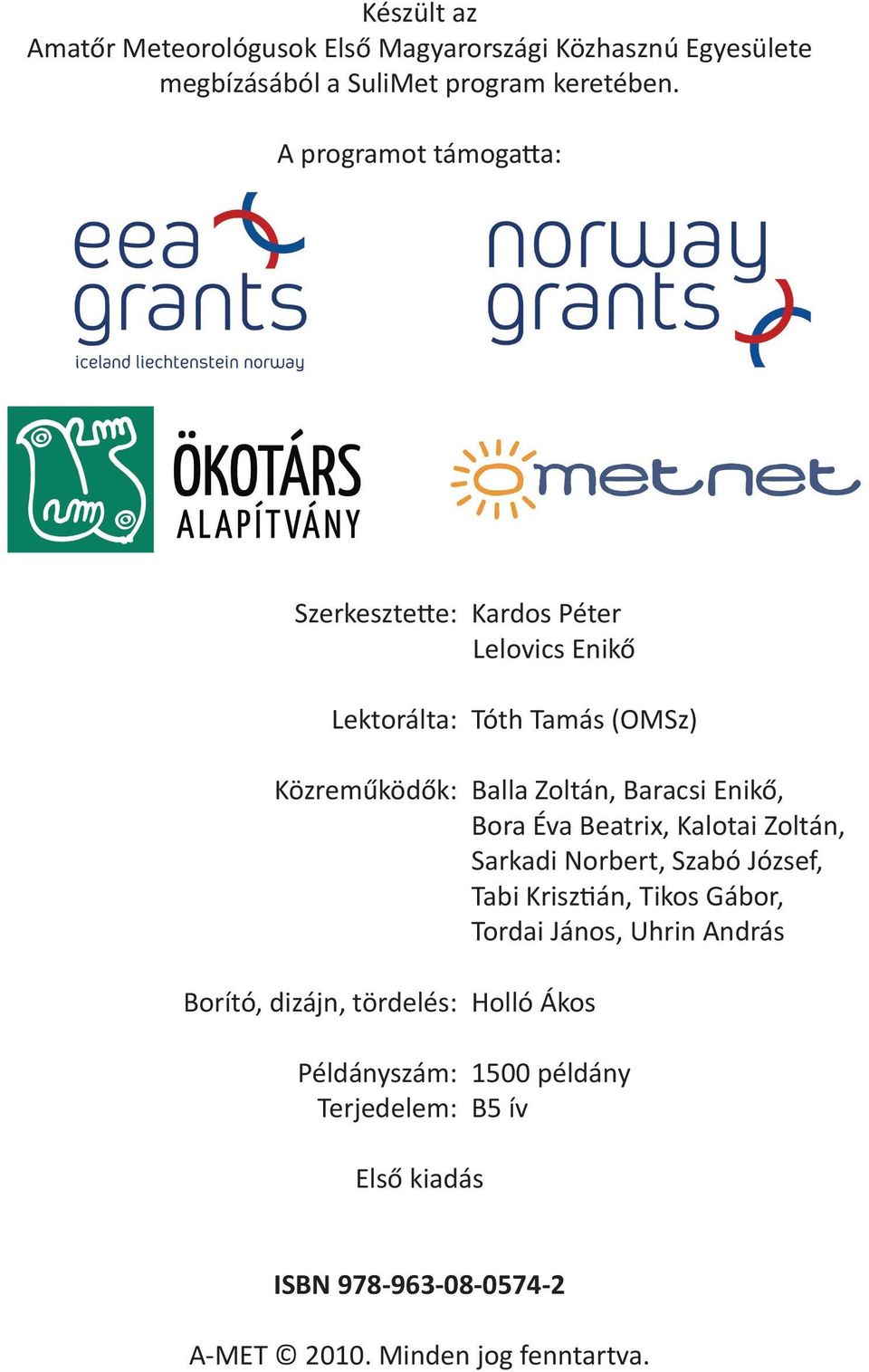 Készült az
Amatőr Meteorológusok Első Magyarországi Közhasznú Egyesülete megbízásából a SuliMet program keretében.

A programot támogatta:

eea grants
iceland liechtenstein norway

norway grants

ÖKOTÁRS ALAPÍTVÁNY

metnet

Szerkesztette: Kardos Péter
Lelovics Enikő

Lektorálta: Tóth Tamás (OMSz)

Közreműködők: Balla Zoltán, Baracsi Enikő, Bora Éva Beatrix, Kalotai Zoltán, Sarkadi Norbert, Szabó József, Tabi Krisztián, Tikos Gábor, Tordai János, Uhrin András

Borító, dizájn, tördelés: Holló Ákos

Példányszám: 1500 példány
Terjedelem: B5 ív

Első kiadás

ISBN 978-963-08-0574-2

A-MET © 2010. Minden jog fenntartva.